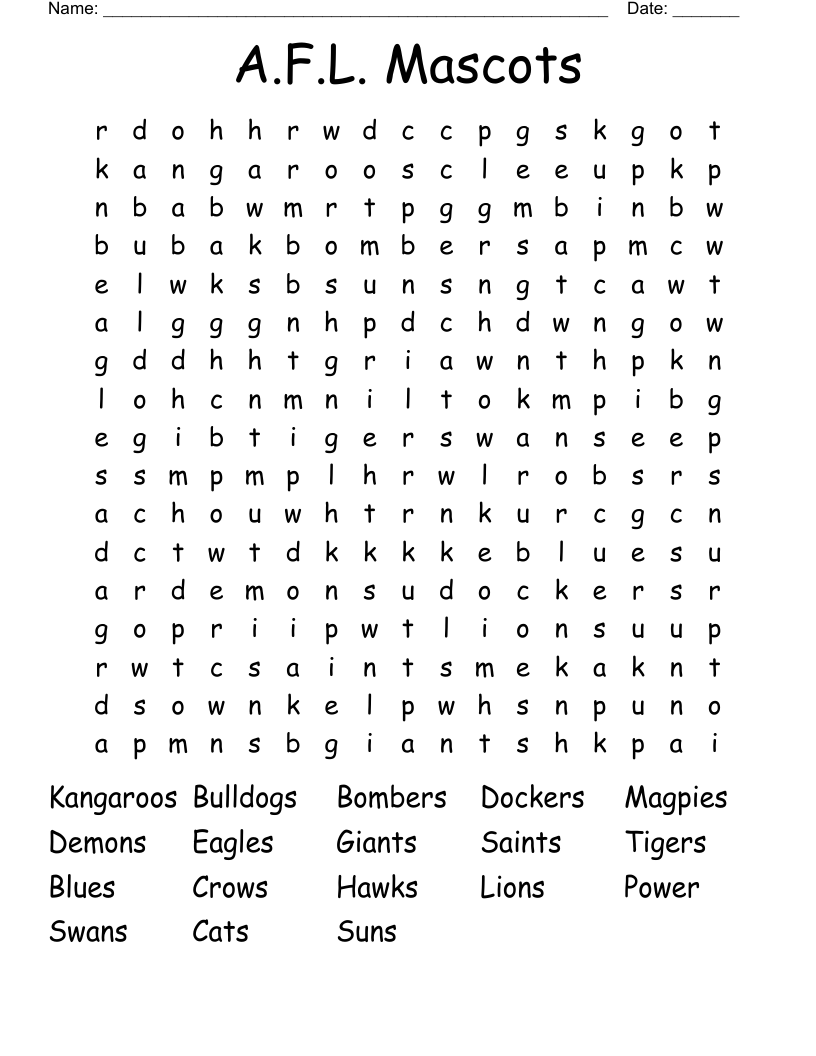 Name: ______________________________________________________ Date: _______

A.F.L. Mascots

r d o h h r w d c c p g s k g o t
k a n g a r o o s c l e e u p k p
n b a b w m r t p g g m b i n b w
b u b a k b o m b e r s a p m c w
e l w k s b s u n s n g t c a w t
a l g g g n h p d c h d w n g o w
g d d h h t g r i a w n t h p k n
l o h c n m n i l t o k m p i b g
e g i b t i g e r s w a n s e e p
s s m p m p l h r w l r o b s r s
a c h o u w h t r n k u r c g c n
d c t w t d k k k k e b l u e s u
a r d e m o n s u d o c k e r s r
g o p r i i p w t l i o n s u u p
r w t c s a i n t s m e k a k n t
d s o w n k e l p w h s n p u n o
a p m n s b g i a n t s h k p a i

Kangaroos Bulldogs Bombers Dockers Magpies
Demons Eagles Giants Saints Tigers
Blues Crows Hawks Lions Power
Swans Cats Suns